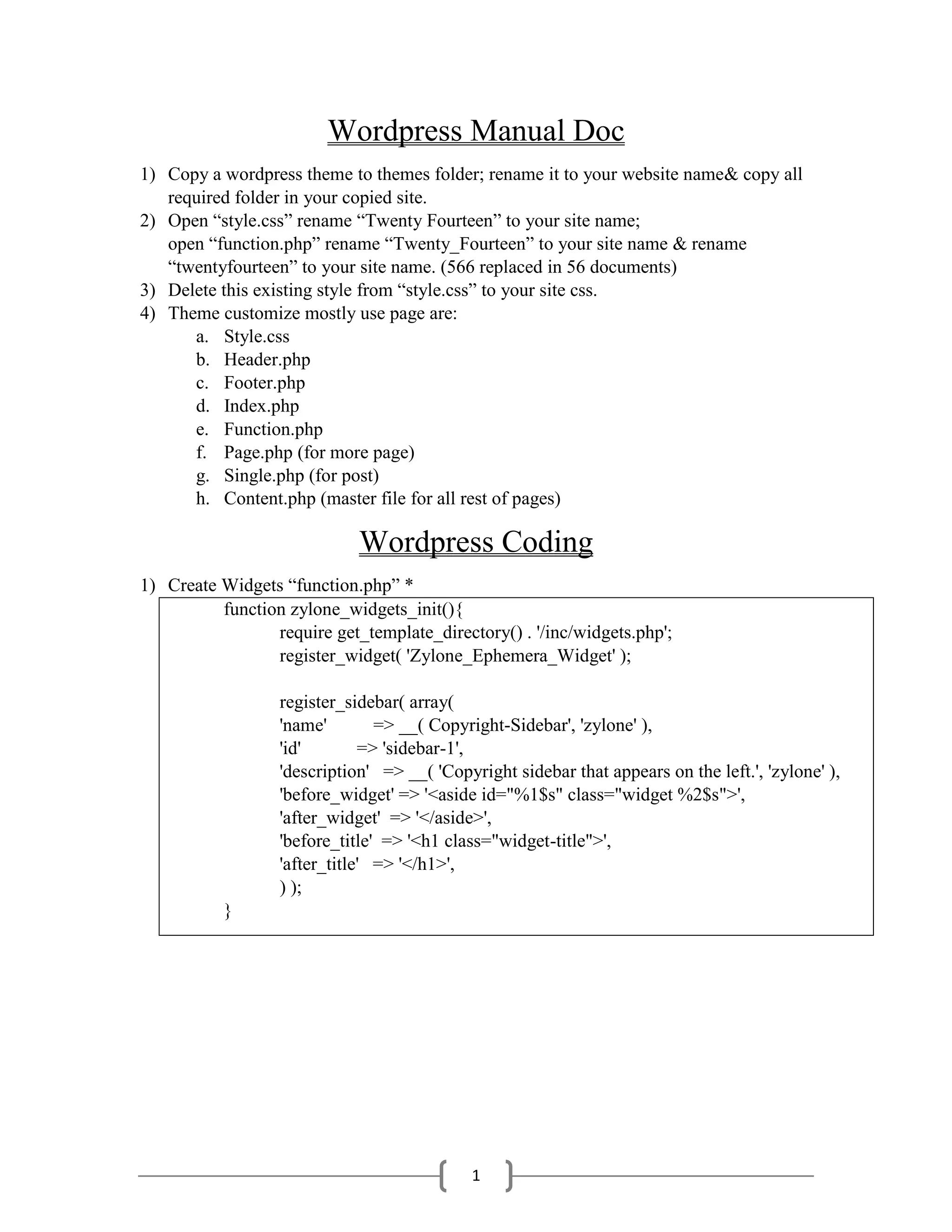 Wordpress Manual Doc

1) Copy a wordpress theme to themes folder; rename it to your website name& copy all required folder in your copied site.
2) Open “style.css” rename “Twenty Fourteen” to your site name;
open “function.php” rename “Twenty_Fourteen” to your site name & rename “twentyfourteen” to your site name. (566 replaced in 56 documents)
3) Delete this existing style from “style.css” to your site css.
4) Theme customize mostly use page are:
a. Style.css
b. Header.php
c. Footer.php
d. Index.php
e. Function.php
f. Page.php (for more page)
g. Single.php (for post)
h. Content.php (master file for all rest of pages)

Wordpress Coding

1) Create Widgets “function.php” *

function zylone_widgets_init(){
require get_template_directory() . '/inc/widgets.php';
register_widget( 'Zylone_Ephemera_Widget' );

register_sidebar( array(
'name' => __( Copyright-Sidebar', 'zylone' ),
'id' => 'sidebar-1',
'description' => __( 'Copyright sidebar that appears on the left.', 'zylone' ),
'before_widget' => '<aside id="%1$s" class="widget %2$s">',
'after_widget' => '</aside>',
'before_title' => '<h1 class="widget-title">',
'after_title' => '</h1>',
) );
}

1